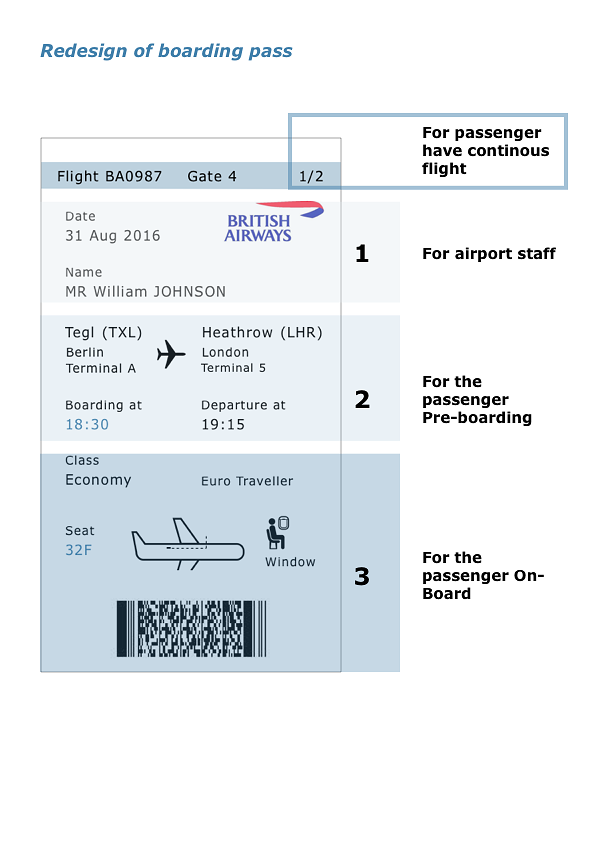 Redesign of boarding pass

Flight BA0987 Gate 4 1/2

For passenger have continous flight

Date
31 Aug 2016

BRITISH AIRWAYS

Name
MR William JOHNSON

1

For airport staff

Tegl (TXL)
Berlin
Terminal A

Heathrow (LHR)
London
Terminal 5

Boarding at
18:30

Departure at
19:15

2

For the passenger Pre-boarding

Class
Economy

Euro Traveller

Seat
32F

Window

3

For the passenger On-Board